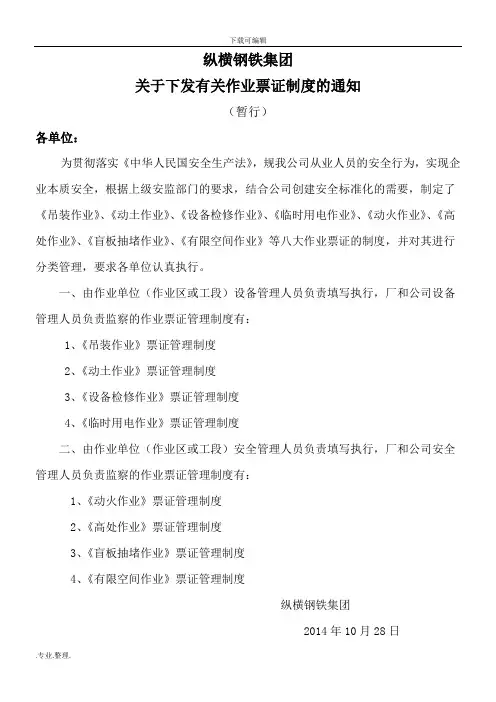 下载可编辑

纵横钢铁集团

关于下发有关作业票证制度的通知

（暂行）

各单位：

为贯彻落实《中华人民国安全生产法》，规我公司从业人员的安全行为，实现企业本质安全，根据上级安监部门的要求，结合公司创建安全标准化的需要，制定了《吊装作业》、《动土作业》、《设备检修作业》、《临时用电作业》、《动火作业》、《高处作业》、《盲板抽堵作业》、《有限空间作业》等八大作业票证的制度，并对其进行分类管理，要求各单位认真执行。

一、由作业单位（作业区或工段）设备管理人员负责填写执行，厂和公司设备管理人员负责监察的作业票证管理制度有：

1、《吊装作业》票证管理制度

2、《动土作业》票证管理制度

3、《设备检修作业》票证管理制度

4、《临时用电作业》票证管理制度

二、由作业单位（作业区或工段）安全管理人员负责填写执行，厂和公司安全管理人员负责监察的作业票证管理制度有：

1、《动火作业》票证管理制度

2、《高处作业》票证管理制度

3、《盲板抽堵作业》票证管理制度

4、《有限空间作业》票证管理制度

纵横钢铁集团

2014 年 10 月 28 日

.专业.整理.